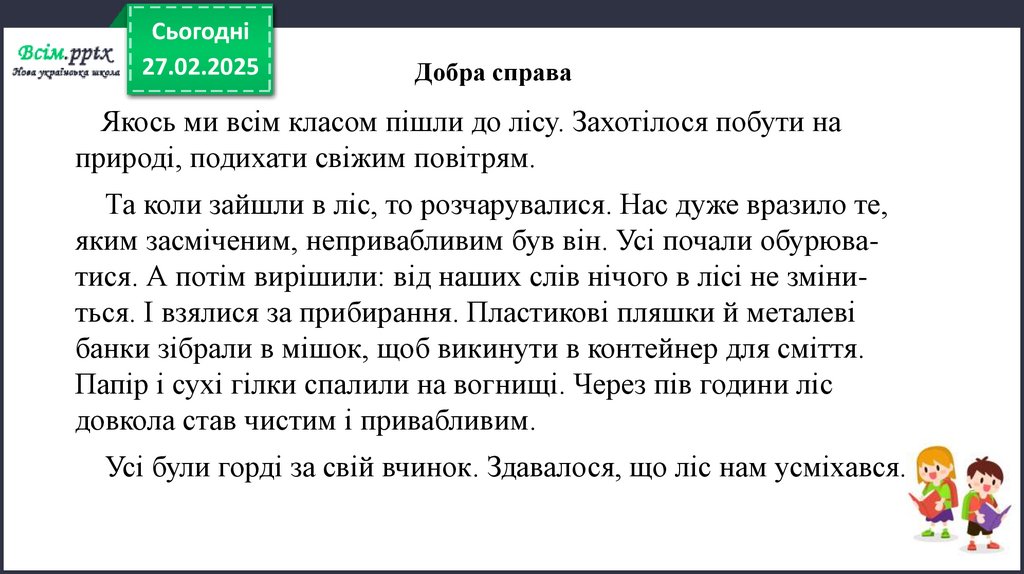 Всім.pptx
Нова українська школа

Сьогодні
27.02.2025

Добра справа

Якось ми всім класом пішли до лісу. Захотілося побути на природі, подихати свіжим повітрям.

Та коли зайшли в ліс, то розчарувалися. Нас дуже вразило те, яким засміченим, непривабливим був він. Усі почали обурюватися. А потім вирішили: від наших слів нічого в лісі не зміниться. І взялися за прибирання. Пластикові пляшки й металеві банки зібрали в мішок, щоб викинути в контейнер для сміття. Папір і сухі гілки спалили на вогнищі. Через пів години ліс довкола став чистим і привабливим.

Усі були горді за свій вчинок. Здавалося, що ліс нам усміхався.